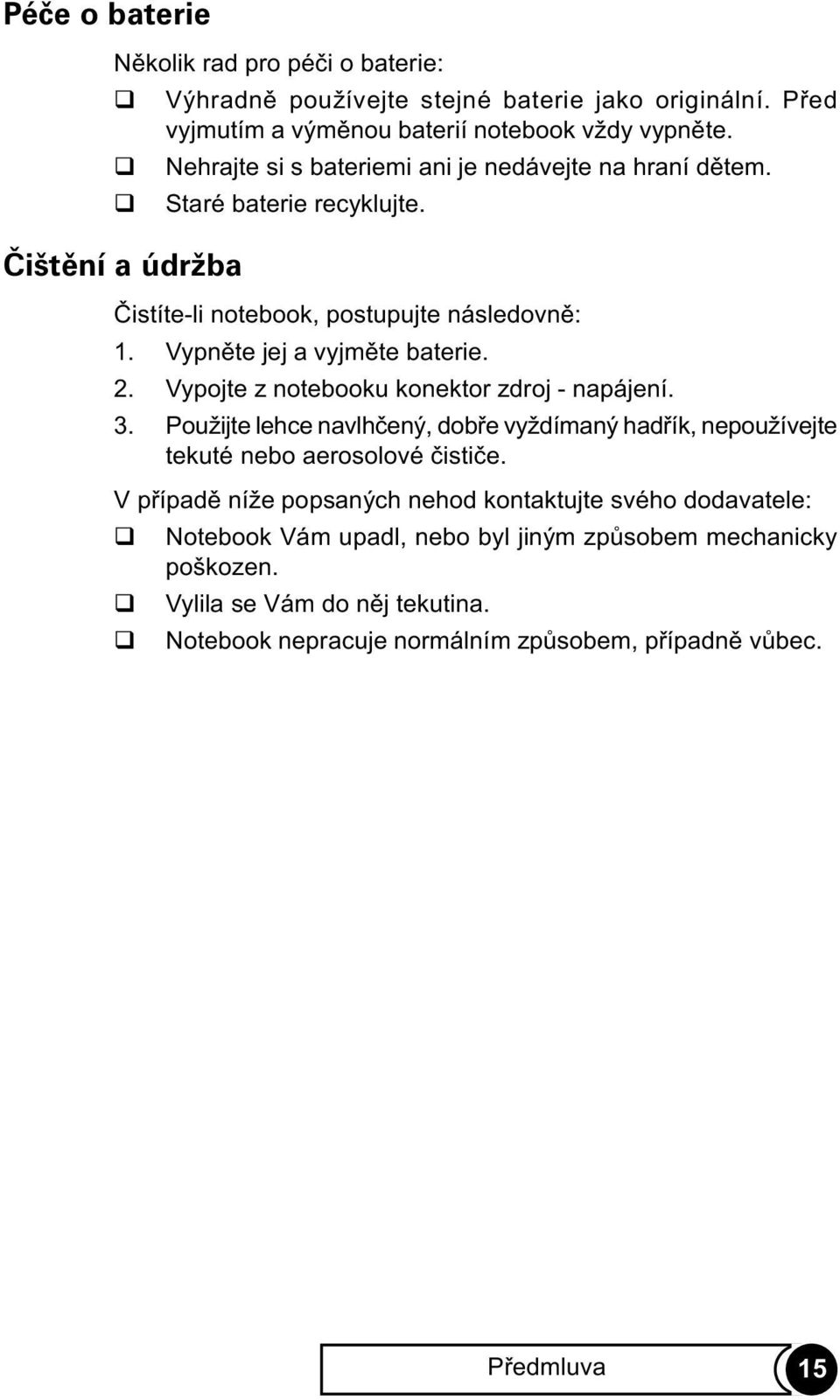 Péče o baterie

Několik rad pro péči o baterie:

❑ Výhradně používejte stejné baterie jako originální. Před vyjmutím a výměnou baterií notebook vždy vypněte.

❑ Nehrajte si s bateriemi ani je nedávejte na hraní dětem.

❑ Staré baterie recyklujte.

Čištění a údržba

Čistíte-li notebook, postupujte následovně:

1. Vypněte jej a vyjměte baterie.

2. Vypojte z notebooku konektor zdroj - napájení.

3. Použijte lehce navlhčený, dobře vyždímaný hadřík, nepoužívejte tekuté nebo aerosolové čističe.

V případě níže popsaných nehod kontaktujte svého dodavatele:

❑ Notebook Vám upadl, nebo byl jiným způsobem mechanicky poškozen.

❑ Vylila se Vám do něj tekutina.

❑ Notebook nepracuje normálním způsobem, případně vůbec.

Předmluva 15